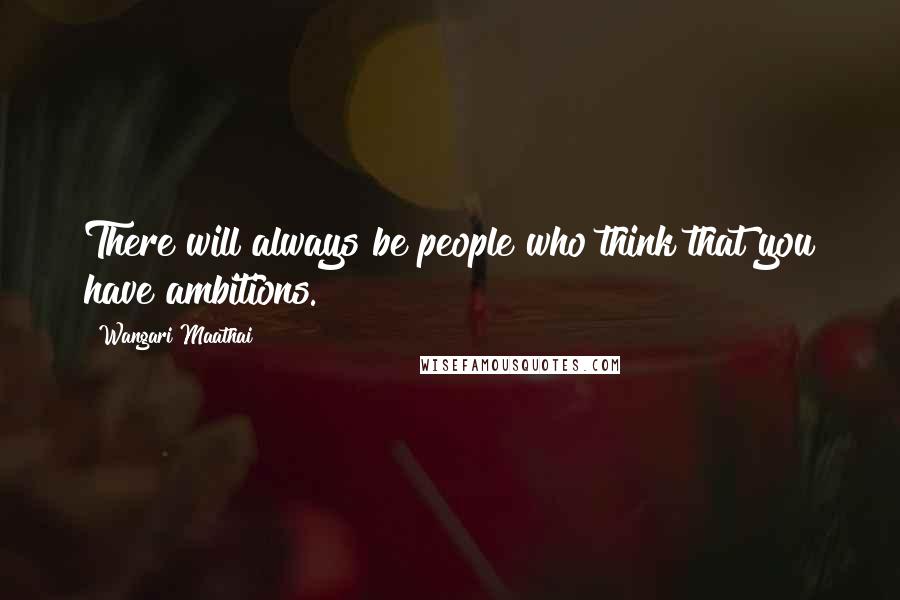 There will always be people who think that you have ambitions.

Wangari Maathai

WISEFAMOUSQUOTES.COM